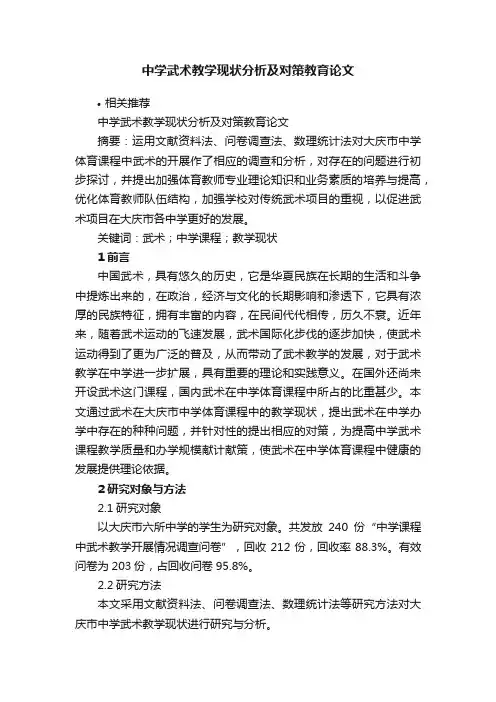 中学武术教学现状分析及对策教育论文

• 相关推荐

中学武术教学现状分析及对策教育论文

摘要：运用文献资料法、问卷调查法、数理统计法对大庆市中学体育课程中武术的开展作了相应的调查和分析，对存在的问题进行初步探讨，并提出加强体育教师专业理论知识和业务素质的培养与提高，优化体育教师队伍结构，加强学校对传统武术项目的重视，以促进武术项目在大庆市各中学更好的发展。

关键词：武术；中学课程；教学现状

1 前言

中国武术，具有悠久的历史，它是华夏民族在长期的生活和斗争中提炼出来的，在政治，经济与文化的长期影响和渗透下，它具有浓厚的民族特征，拥有丰富的内容，在民间代代相传，历久不衰。近年来，随着武术运动的飞速发展，武术国际化步伐的逐步加快，使武术运动得到了更为广泛的普及，从而带动了武术教学的发展，对于武术教学在中学进一步扩展，具有重要的理论和实践意义。在国外还尚未开设武术这门课程，国内武术在中学体育课程中所占的比重甚少。本文通过武术在大庆市中学体育课程中的教学现状，提出武术在中学办学中存在的种种问题，并针对性的提出相应的对策，为提高中学武术课程教学质量和办学规模献计献策，使武术在中学体育课程中健康的发展提供理论依据。

2 研究对象与方法

2.1 研究对象

以大庆市六所中学的学生为研究对象。共发放 240 份“中学课程中武术教学开展情况调查问卷”，回收 212 份，回收率 88.3%。有效问卷为 203 份，占回收问卷 95.8%。

2.2 研究方法

本文采用文献资料法、问卷调查法、数理统计法等研究方法对大庆市中学武术教学现状进行研究与分析。